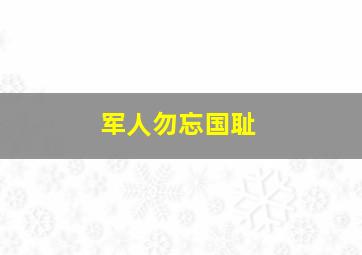 军人勿忘国耻